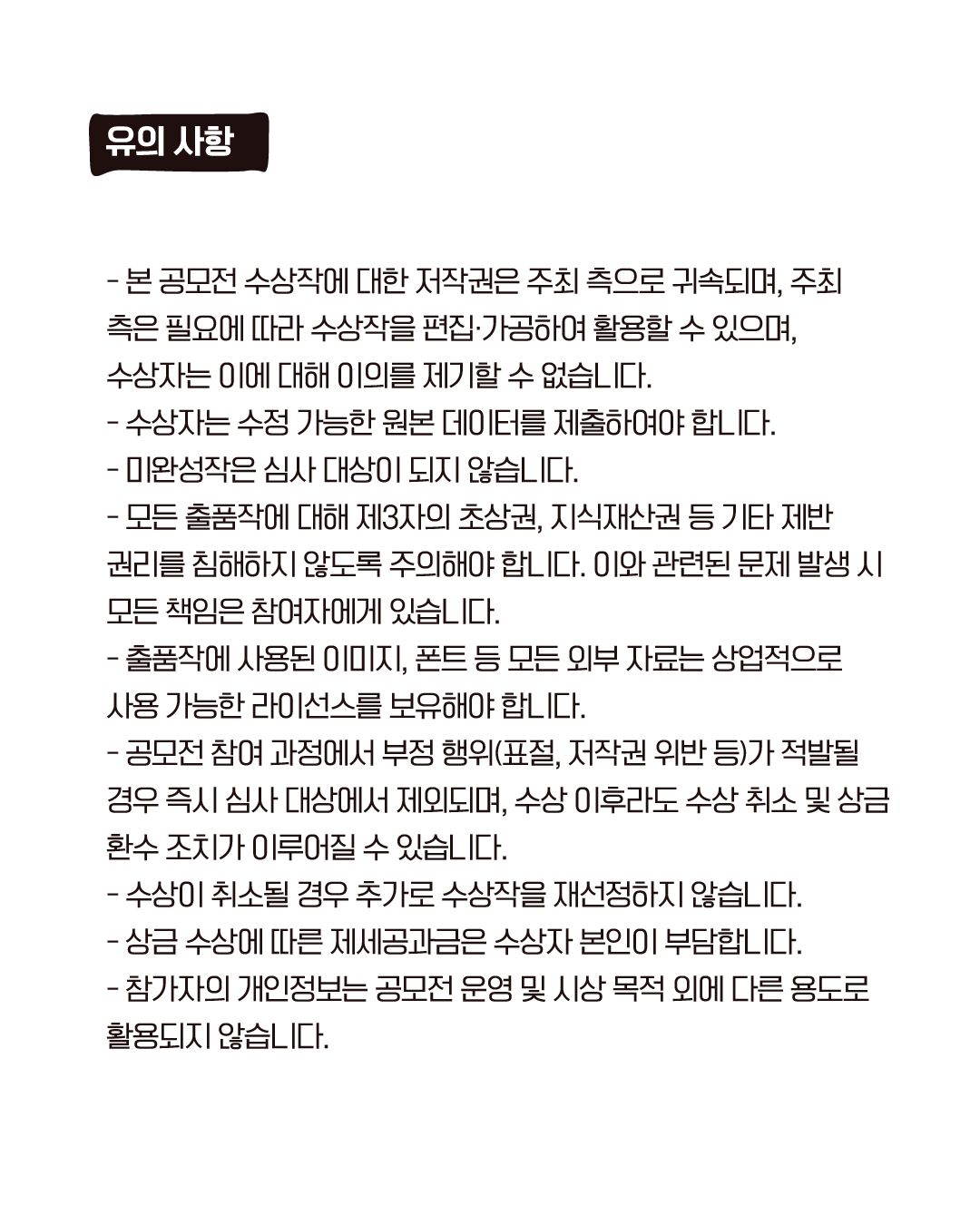 유의 사항

- 본 공모전 수상작에 대한 저작권은 주최 측으로 귀속되며, 주최 측은 필요에 따라 수상작을 편집·가공하여 활용할 수 있으며, 수상자는 이에 대해 이의를 제기할 수 없습니다.
- 수상자는 수정 가능한 원본 데이터를 제출하여야 합니다.
- 미완성작은 심사 대상이 되지 않습니다.
- 모든 출품작에 대해 제3자의 초상권, 지식재산권 등 기타 제반 권리를 침해하지 않도록 주의해야 합니다. 이와 관련된 문제 발생 시 모든 책임은 참여자에게 있습니다.
- 출품작에 사용된 이미지, 폰트 등 모든 외부 자료는 상업적으로 사용 가능한 라이선스를 보유해야 합니다.
- 공모전 참여 과정에서 부정 행위(표절, 저작권 위반 등)가 적발될 경우 즉시 심사 대상에서 제외되며, 수상 이후라도 수상 취소 및 상금 환수 조치가 이루어질 수 있습니다.
- 수상이 취소될 경우 추가로 수상작을 재선정하지 않습니다.
- 상금 수상에 따른 제세공과금은 수상자 본인이 부담합니다.
- 참가자의 개인정보는 공모전 운영 및 시상 목적 외에 다른 용도로 활용되지 않습니다.